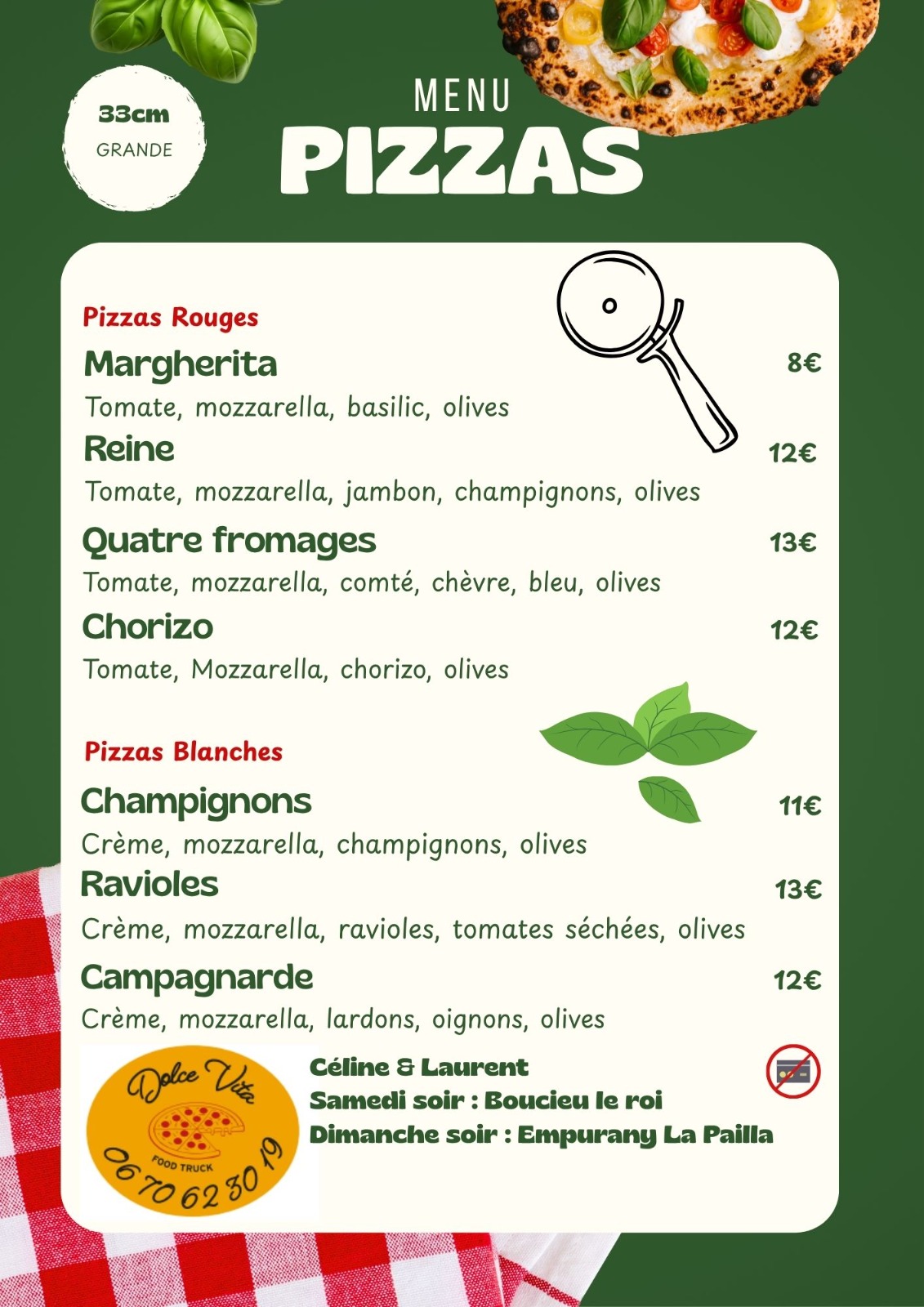 33cm
GRANDE

MENU
PIZZAS

Pizzas Rouges

Margherita
8€
Tomate, mozzarella, basilic, olives

Reine
12€
Tomate, mozzarella, jambon, champignons, olives

Quatre fromages
13€
Tomate, mozzarella, comté, chèvre, bleu, olives

Chorizo
12€
Tomate, Mozzarella, chorizo, olives

Pizzas Blanches

Champignons
11€
Crème, mozzarella, champignons, olives

Ravioles
13€
Crème, mozzarella, ravioles, tomates séchées, olives

Campagnarde
12€
Crème, mozzarella, lardons, oignons, olives

Dolce Vita
FOOD TRUCK
06 70 62 30 19

Céline & Laurent
Samedi soir : Boucieu le roi
Dimanche soir : Empurany La Pailla